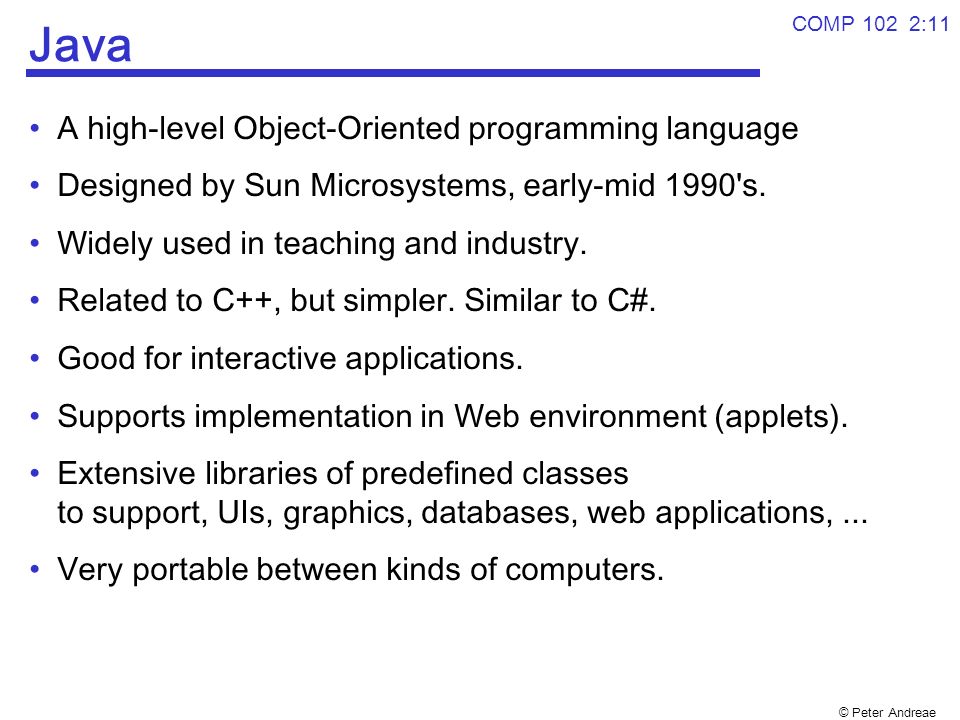 COMP 102 2:11

Java

• A high-level Object-Oriented programming language

• Designed by Sun Microsystems, early-mid 1990's.

• Widely used in teaching and industry.

• Related to C++, but simpler. Similar to C#.

• Good for interactive applications.

• Supports implementation in Web environment (applets).

• Extensive libraries of predefined classes to support, UIs, graphics, databases, web applications, ...

• Very portable between kinds of computers.

© Peter Andreae